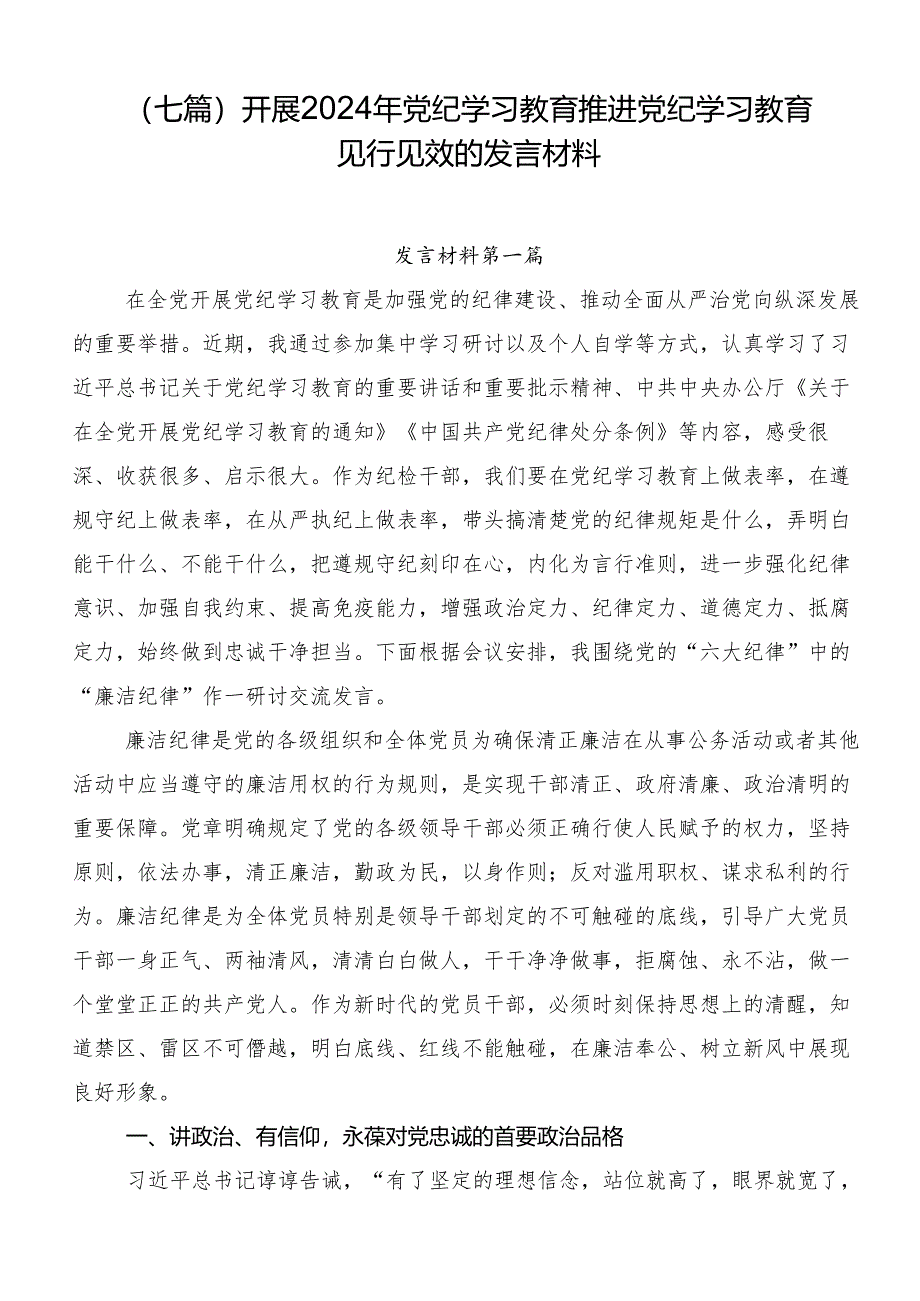 （七篇）开展2024年党纪学习教育推进党纪学习教育见行见效的发言材料

发言材料第一篇

在全党开展党纪学习教育是加强党的纪律建设、推动全面从严治党向纵深发展的重要举措。近期，我通过参加集中学习研讨以及个人自学等方式，认真学习了习近平总书记关于党纪学习教育的重要讲话和重要批示精神、中共中央办公厅《关于在全党开展党纪学习教育的通知》《中国共产党纪律处分条例》等内容，感受很深、收获很多、启示很大。作为纪检干部，我们要在党纪学习教育上做表率，在遵规守纪上做表率，在从严执纪上做表率，带头搞清楚党的纪律规矩是什么，弄明白能干什么、不能干什么，把遵规守纪刻印在心，内化为言行准则，进一步强化纪律意识、加强自我约束、提高免疫能力，增强政治定力、纪律定力、道德定力、抵腐定力，始终做到忠诚干净担当。下面根据会议安排，我围绕党的“六大纪律”中的“廉洁纪律”作一研讨交流发言。

廉洁纪律是党的各级组织和全体党员为确保清正廉洁在从事公务活动或者其他活动中应当遵守的廉洁用权的行为规则，是实现干部清正、政府清廉、政治清明的重要保障。党章明确规定了党的各级领导干部必须正确行使人民赋予的权力，坚持原则，依法办事，清正廉洁，勤政为民，以身作则；反对滥用职权、谋求私利的行为。廉洁纪律是为全体党员特别是领导干部划定的不可触碰的底线，引导广大党员干部一身正气、两袖清风，清清白白做人，干干净净做事，拒腐蚀、永不沾，做一个堂堂正正的共产党人。作为新时代的党员干部，必须时刻保持思想上的清醒，知道禁区、雷区不可僭越，明白底线、红线不能触碰，在廉洁奉公、树立新风中展现良好形象。

一、讲政治、有信仰，永葆对党忠诚的首要政治品格

习近平总书记谆谆告诫，“有了坚定的理想信念，站位就高了，眼界就宽了，